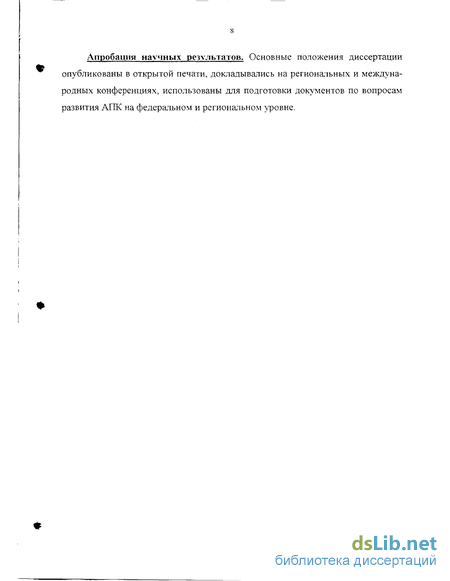 8

Апробация научных результатов. Основные положения диссертации опубликованы в открытой печати, докладывались на региональных и международных конференциях, использованы для подготовки документов по вопросам развития АПК на федеральном и региональном уровне.

dsLib.net
библиотека диссертаций